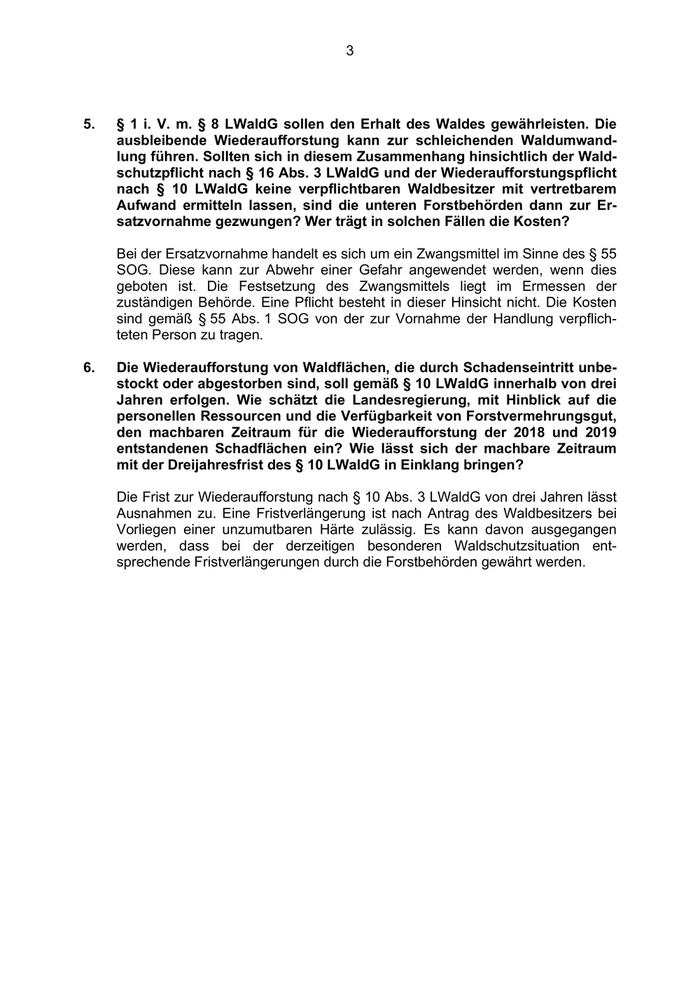 3

5. § 1 i. V. m. § 8 LWaldG sollen den Erhalt des Waldes gewährleisten. Die ausbleibende Wiederaufforstung kann zur schleichenden Waldumwandlung führen. Sollten sich in diesem Zusammenhang hinsichtlich der Waldschutzpflicht nach § 16 Abs. 3 LWaldG und der Wiederaufforstungspflicht nach § 10 LWaldG keine verpflichtbaren Waldbesitzer mit vertretbarem Aufwand ermitteln lassen, sind die unteren Forstbehörden dann zur Ersatzvornahme gezwungen? Wer trägt in solchen Fällen die Kosten?

Bei der Ersatzvornahme handelt es sich um ein Zwangsmittel im Sinne des § 55 SOG. Diese kann zur Abwehr einer Gefahr angewendet werden, wenn dies geboten ist. Die Festsetzung des Zwangsmittels liegt im Ermessen der zuständigen Behörde. Eine Pflicht besteht in dieser Hinsicht nicht. Die Kosten sind gemäß § 55 Abs. 1 SOG von der zur Vornahme der Handlung verpflichteten Person zu tragen.

6. Die Wiederaufforstung von Waldflächen, die durch Schadenseintritt unbestockt oder abgestorben sind, soll gemäß § 10 LWaldG innerhalb von drei Jahren erfolgen. Wie schätzt die Landesregierung, mit Hinblick auf die personellen Ressourcen und die Verfügbarkeit von Forstvermehrungsgut, den machbaren Zeitraum für die Wiederaufforstung der 2018 und 2019 entstandenen Schadflächen ein? Wie lässt sich der machbare Zeitraum mit der Dreijahresfrist des § 10 LWaldG in Einklang bringen?

Die Frist zur Wiederaufforstung nach § 10 Abs. 3 LWaldG von drei Jahren lässt Ausnahmen zu. Eine Fristverlängerung ist nach Antrag des Waldbesitzers bei Vorliegen einer unzumutbaren Härte zulässig. Es kann davon ausgegangen werden, dass bei der derzeitigen besonderen Waldschutzsituation entsprechende Fristverlängerungen durch die Forstbehörden gewährt werden.